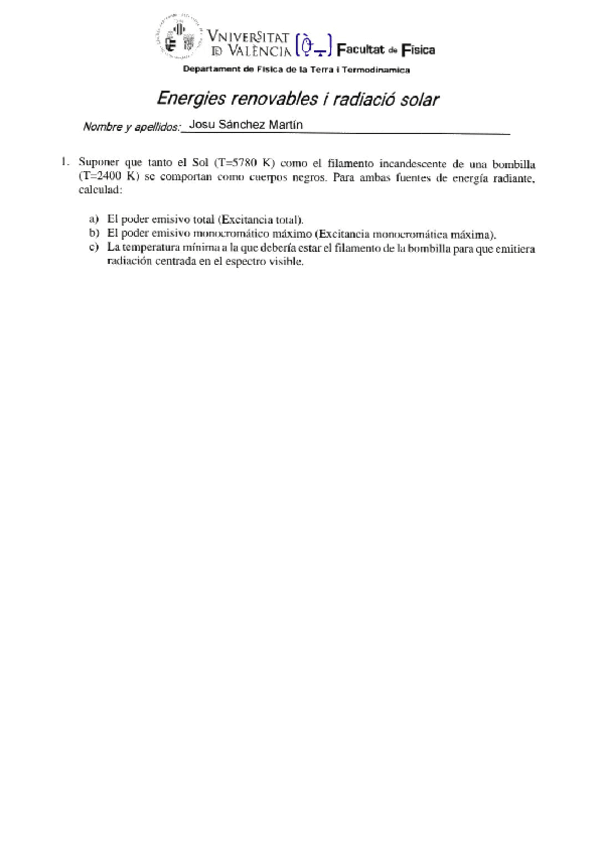 VNIVERSITAT ID VALÈNCIA Facultat de Física

Departament de Física de la Terra i Termodinamica

Energies renovables i radiació solar

Nombre y apellidos: Josu Sánchez Martín

1. Suponer que tanto el Sol (T=5780 K) como el filamento incandescente de una bombilla (T=2400 K) se comportan como cuerpos negros. Para ambas fuentes de energía radiante, calculad:

a) El poder emisivo total (Excitancia total).
b) El poder emisivo monocromático máximo (Excitancia monocromática máxima).
c) La temperatura mínima a la que debería estar el filamento de la bombilla para que emitiera radiación centrada en el espectro visible.